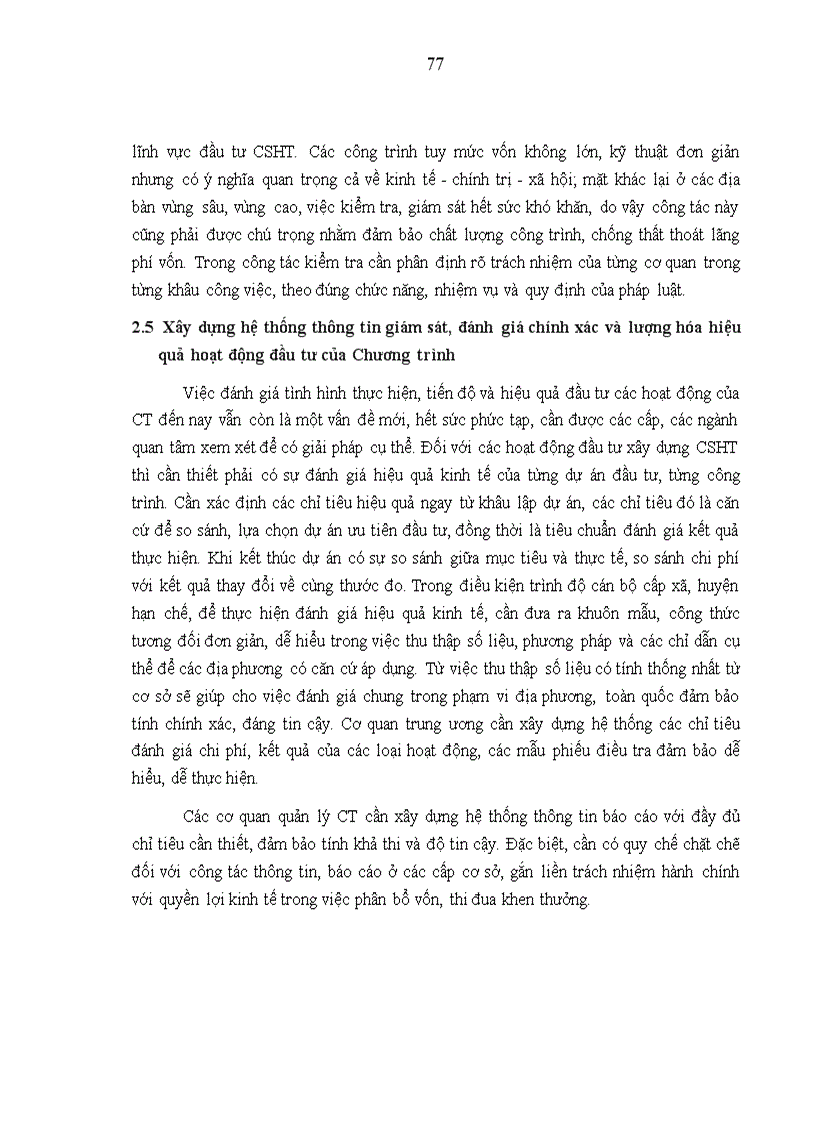 77

lĩnh vực đầu tư CSHT. Các công trình tuy mức vốn không lớn, kỹ thuật đơn giản nhưng có ý nghĩa quan trọng cả về kinh tế - chính trị - xã hội; mặt khác lại ở các địa bàn vùng sâu, vùng cao, việc kiểm tra, giám sát hết sức khó khăn, do vậy công tác này cũng phải được chú trọng nhằm đảm bảo chất lượng công trình, chống thất thoát lãng phí vốn. Trong công tác kiểm tra cần phân định rõ trách nhiệm của từng cơ quan trong từng khâu công việc, theo đúng chức năng, nhiệm vụ và quy định của pháp luật.

2.5 Xây dựng hệ thống thông tin giám sát, đánh giá chính xác và lượng hóa hiệu quả hoạt động đầu tư của Chương trình

Việc đánh giá tình hình thực hiện, tiến độ và hiệu quả đầu tư các hoạt động của CT đến nay vẫn còn là một vấn đề mới, hết sức phức tạp, cần được các cấp, các ngành quan tâm xem xét để có giải pháp cụ thể. Đối với các hoạt động đầu tư xây dựng CSHT thì cần thiết phải có sự đánh giá hiệu quả kinh tế của từng dự án đầu tư, từng công trình. Cần xác định các chỉ tiêu hiệu quả ngay từ khâu lập dự án, các chỉ tiêu đó là căn cứ để so sánh, lựa chọn dự án ưu tiên đầu tư, đồng thời là tiêu chuẩn đánh giá kết quả thực hiện. Khi kết thúc dự án có sự so sánh giữa mục tiêu và thực tế, so sánh chi phí với kết quả thay đổi về cùng thước đo. Trong điều kiện trình độ cán bộ cấp xã, huyện hạn chế, để thực hiện đánh giá hiệu quả kinh tế, cần đưa ra khuôn mẫu, công thức tương đối đơn giản, dễ hiểu trong việc thu thập số liệu, phương pháp và các chỉ dẫn cụ thể để các địa phương có căn cứ áp dụng. Từ việc thu thập số liệu có tính thống nhất từ cơ sở sẽ giúp cho việc đánh giá chung trong phạm vi địa phương, toàn quốc đảm bảo tính chính xác, đáng tin cậy. Cơ quan trung ương cần xây dựng hệ thống các chỉ tiêu đánh giá chi phí, kết quả của các loại hoạt động, các mẫu phiếu điều tra đảm bảo dễ hiểu, dễ thực hiện.

Các cơ quan quản lý CT cần xây dựng hệ thống thông tin báo cáo với đầy đủ chỉ tiêu cần thiết, đảm bảo tính khả thi và độ tin cậy. Đặc biệt, cần có quy chế chặt chẽ đối với công tác thông tin, báo cáo ở các cấp cơ sở, gắn liền trách nhiệm hành chính với quyền lợi kinh tế trong việc phân bổ vốn, thi đua khen thưởng.